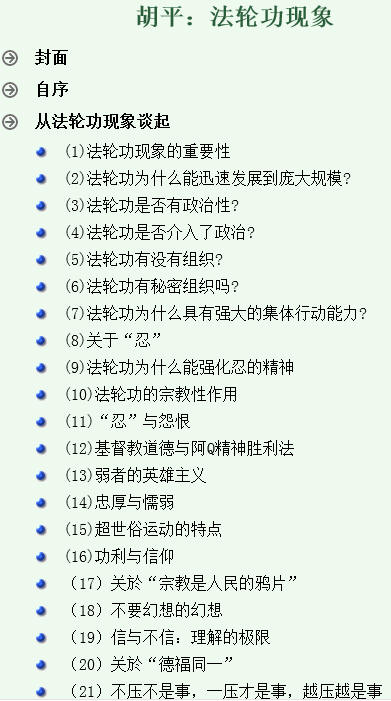 胡平：法轮功现象

封面

自序

从法轮功现象谈起

(1)法轮功现象的重要性

(2)法轮功为什么能迅速发展到庞大规模?

(3)法轮功是否有政治性?

(4)法轮功是否介入了政治?

(5)法轮功有没有组织?

(6)法轮功有秘密组织吗?

(7)法轮功为什么具有强大的集体行动能力?

(8)关于“忍”

(9)法轮功为什么能强化忍的精神

(10)法轮功的宗教性作用

(11)“忍”与怨恨

(12)基督教道德与阿Q精神胜利法

(13)弱者的英雄主义

(14)忠厚与懦弱

(15)超世俗运动的特点

(16)功利与信仰

（17）关於“宗教是人民的鸦片”

（18）不要幻想的幻想

（19）信与不信：理解的极限

（20）关於“德福同一”

（21）不压不是事，一压才是事，越压越是事